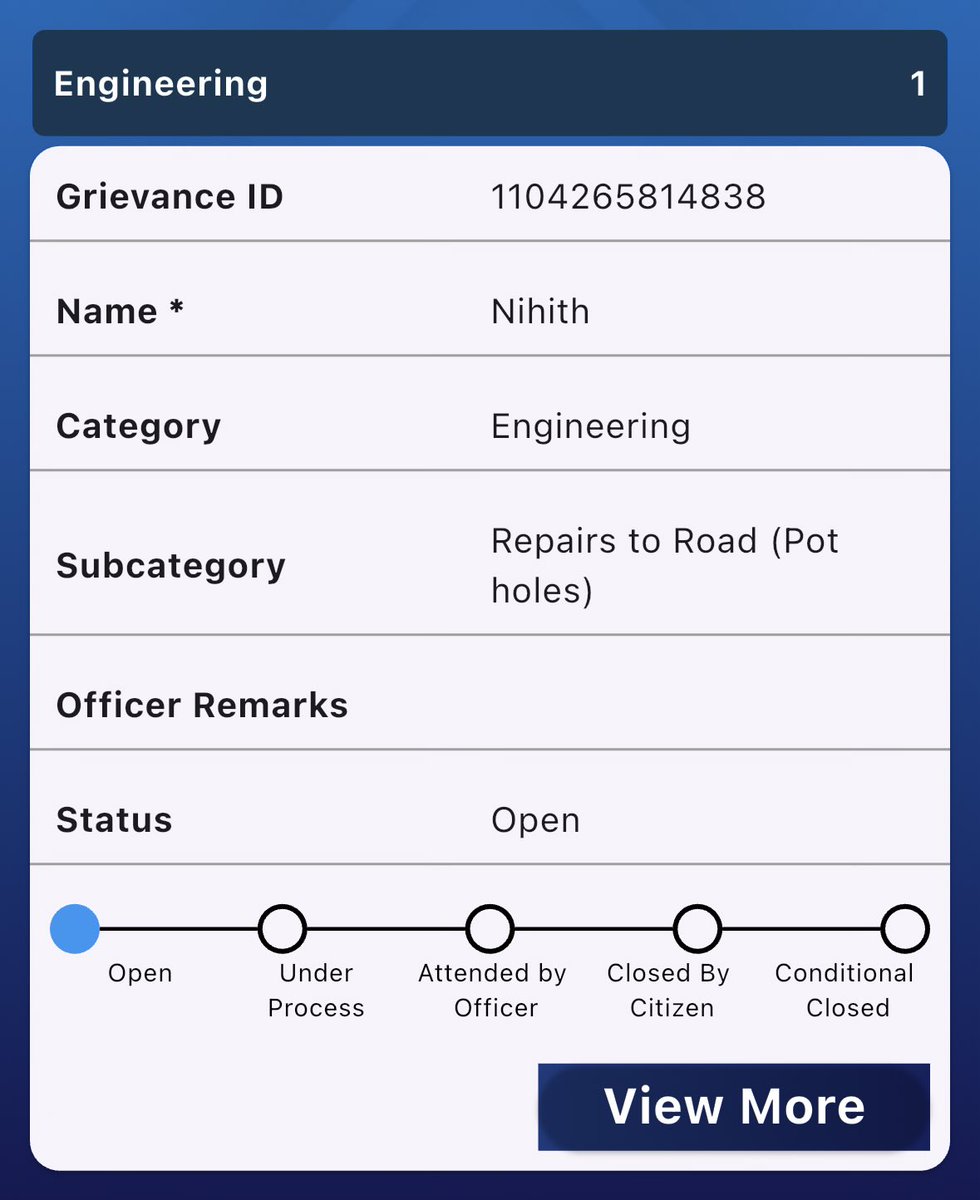 Engineering 1

| Grievance ID | 1104265814838 |
|---|---|
| Name * | Nihith |
| Category | Engineering |
| Subcategory | Repairs to Road (Pot holes) |
| Officer Remarks | |
| Status | Open |

Open
Under Process
Attended by Officer
Closed By Citizen
Conditional Closed

View More